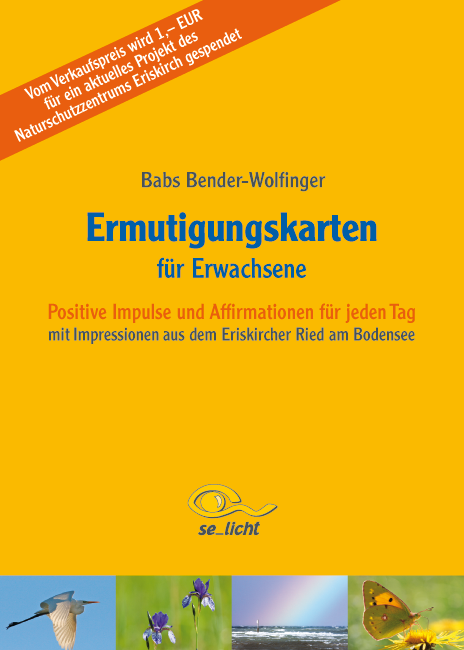 Vom Verkaufspreis wird 1,– EUR für ein aktuelles Projekt des Naturschutzzentrums Eriskirch gespendet

Babs Bender-Wolfinger

Ermutigungskarten

für Erwachsene

Positive Impulse und Affirmationen für jeden Tag

mit Impressionen aus dem Eriskircher Ried am Bodensee

se_licht